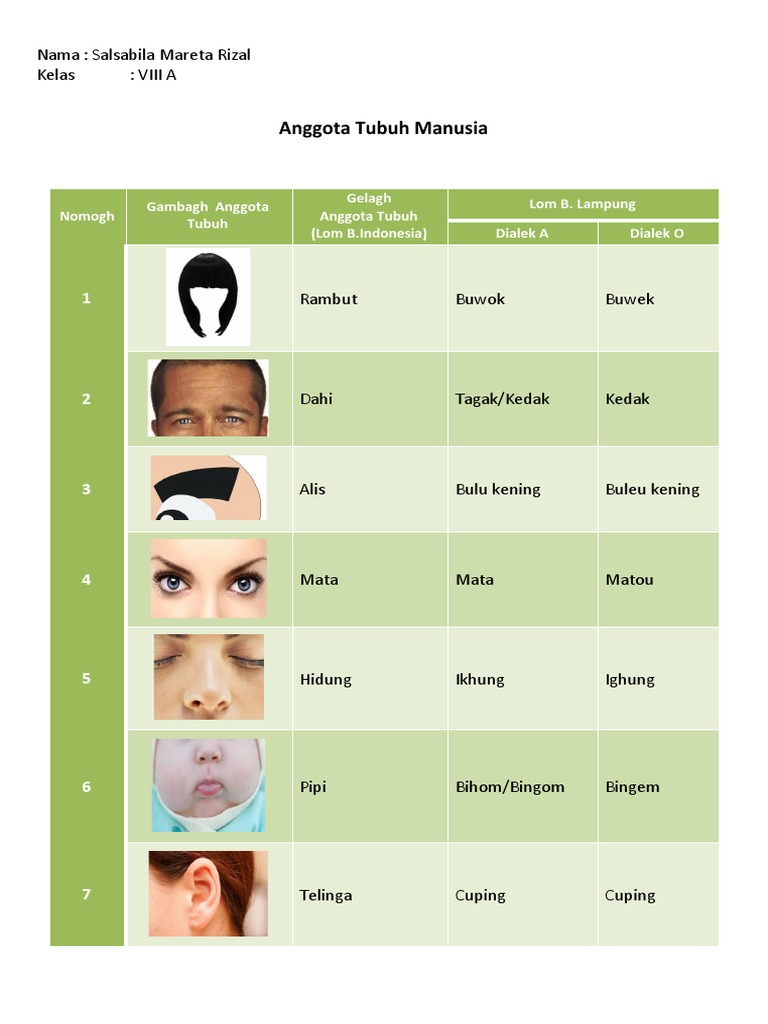 Nama : Salsabila Mareta Rizal
Kelas : VIII A

Anggota Tubuh Manusia

| Nomogh | Gambagh Anggota Tubuh | Gelagh Anggota Tubuh (Lom B.Indonesia) | Lom B. Lampung | |
|---|---|---|---|---|
| | | | Dialek A | Dialek O |
| 1 | | Rambut | Buwok | Buwek |
| 2 | | Dahi | Tagak/Kedak | Kedak |
| 3 | | Alis | Bulu kening | Buleu kening |
| 4 | | Mata | Mata | Matou |
| 5 | | Hidung | Ikhung | Ighung |
| 6 | | Pipi | Bihom/Bingom | Bingem |
| 7 | | Telinga | Cuping | Cuping |